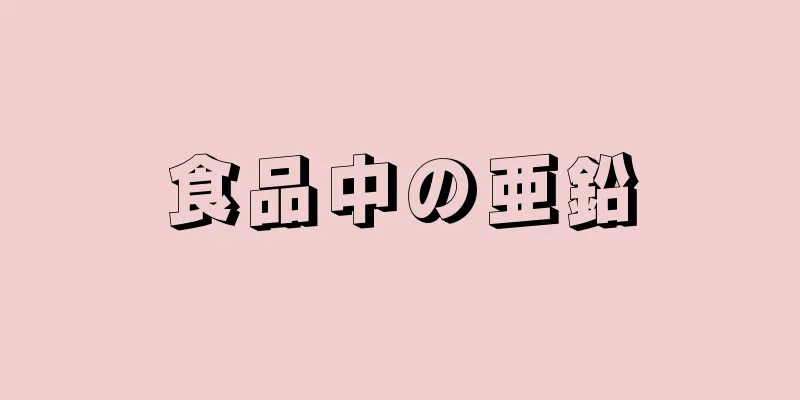 食品中の亜鉛